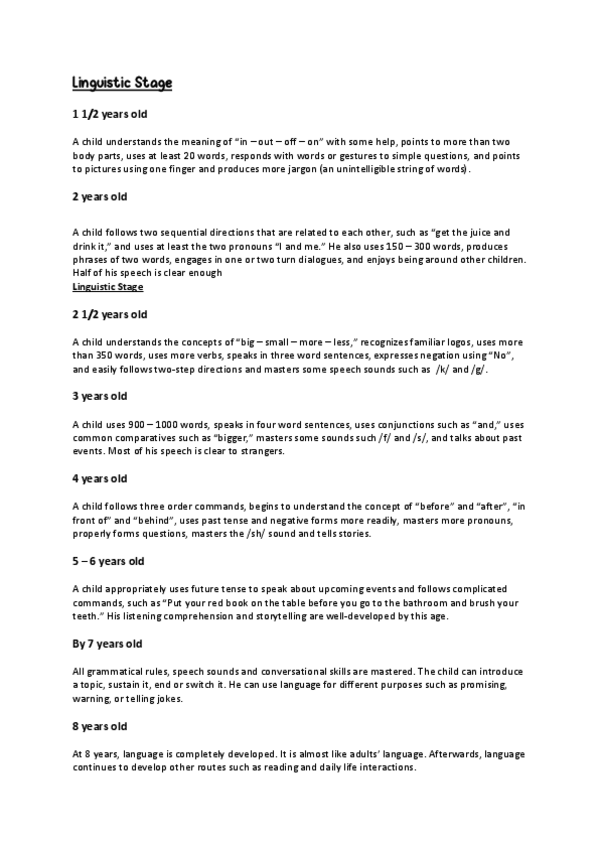 Linguistic Stage

1 1/2 years old

A child understands the meaning of "in – out – off – on" with some help, points to more than two body parts, uses at least 20 words, responds with words or gestures to simple questions, and points to pictures using one finger and produces more jargon (an unintelligible string of words).

2 years old

A child follows two sequential directions that are related to each other, such as "get the juice and drink it," and uses at least the two pronouns "I and me." He also uses 150 – 300 words, produces phrases of two words, engages in one or two turn dialogues, and enjoys being around other children. Half of his speech is clear enough

Linguistic Stage

2 1/2 years old

A child understands the concepts of "big – small – more – less," recognizes familiar logos, uses more than 350 words, uses more verbs, speaks in three word sentences, expresses negation using "No", and easily follows two-step directions and masters some speech sounds such as /k/ and /g/.

3 years old

A child uses 900 – 1000 words, speaks in four word sentences, uses conjunctions such as "and," uses common comparatives such as "bigger," masters some sounds such /f/ and /s/, and talks about past events. Most of his speech is clear to strangers.

4 years old

A child follows three order commands, begins to understand the concept of "before" and "after", "in front of" and "behind", uses past tense and negative forms more readily, masters more pronouns, properly forms questions, masters the /sh/ sound and tells stories.

5 – 6 years old

A child appropriately uses future tense to speak about upcoming events and follows complicated commands, such as "Put your red book on the table before you go to the bathroom and brush your teeth." His listening comprehension and storytelling are well-developed by this age.

By 7 years old

All grammatical rules, speech sounds and conversational skills are mastered. The child can introduce a topic, sustain it, end or switch it. He can use language for different purposes such as promising, warning, or telling jokes.

8 years old

At 8 years, language is completely developed. It is almost like adults' language. Afterwards, language continues to develop other routes such as reading and daily life interactions.